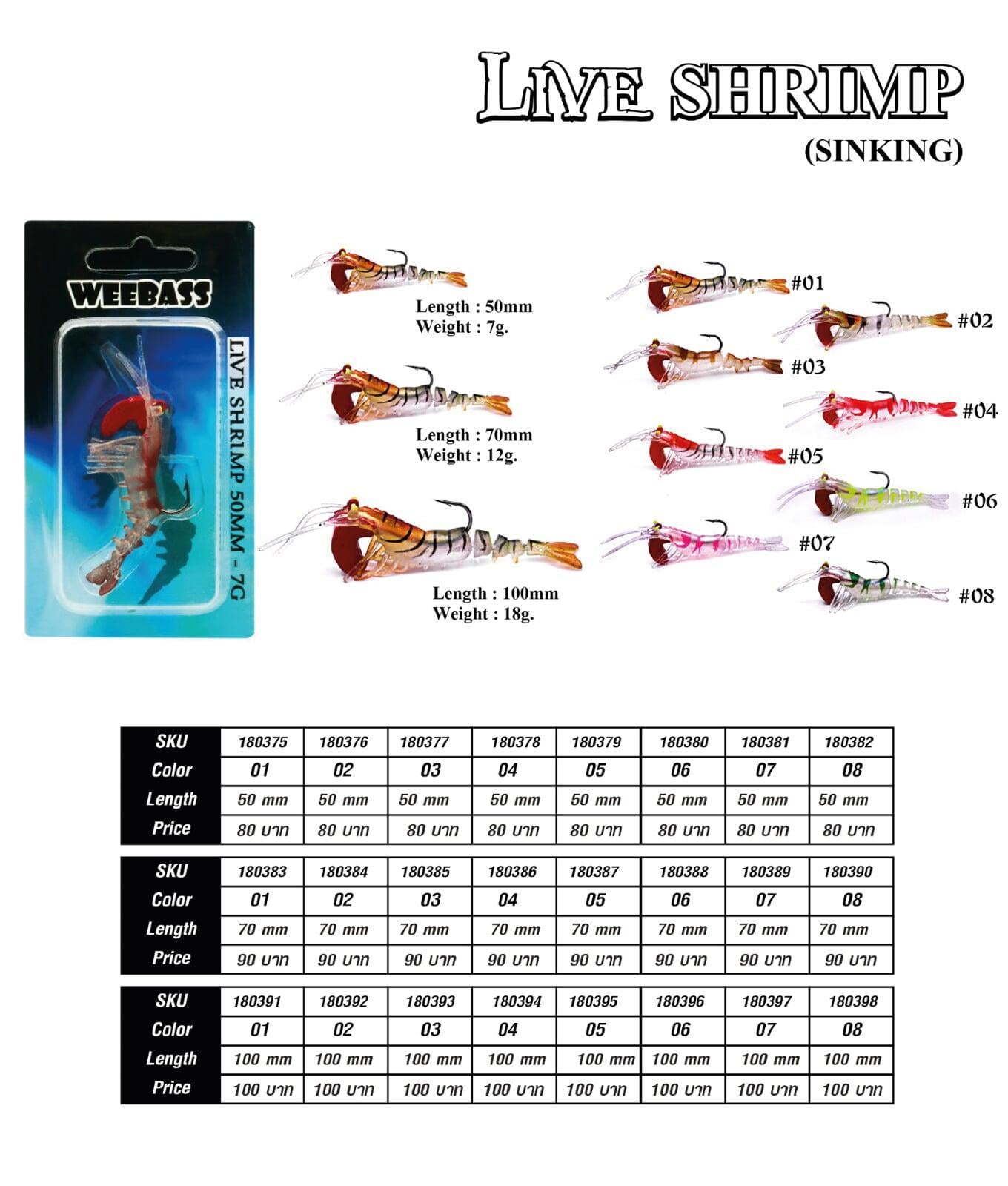 LIVE SHRIMP
(SINKING)

WEEBASS
LIVE SHRIMP 50MM - 7G

Length : 50mm
Weight : 7g.

Length : 70mm
Weight : 12g.

Length : 100mm
Weight : 18g.

#01
#02
#03
#04
#05
#06
#07
#08

| SKU | 180375 | 180376 | 180377 | 180378 | 180379 | 180380 | 180381 | 180382 |
|---|---|---|---|---|---|---|---|---|
| Color | 01 | 02 | 03 | 04 | 05 | 06 | 07 | 08 |
| Length | 50 mm | 50 mm | 50 mm | 50 mm | 50 mm | 50 mm | 50 mm | 50 mm |
| Price | 80 บาท | 80 บาท | 80 บาท | 80 บาท | 80 บาท | 80 บาท | 80 บาท | 80 บาท |

| SKU | 180383 | 180384 | 180385 | 180386 | 180387 | 180388 | 180389 | 180390 |
|---|---|---|---|---|---|---|---|---|
| Color | 01 | 02 | 03 | 04 | 05 | 06 | 07 | 08 |
| Length | 70 mm | 70 mm | 70 mm | 70 mm | 70 mm | 70 mm | 70 mm | 70 mm |
| Price | 90 บาท | 90 บาท | 90 บาท | 90 บาท | 90 บาท | 90 บาท | 90 บาท | 90 บาท |

| SKU | 180391 | 180392 | 180393 | 180394 | 180395 | 180396 | 180397 | 180398 |
|---|---|---|---|---|---|---|---|---|
| Color | 01 | 02 | 03 | 04 | 05 | 06 | 07 | 08 |
| Length | 100 mm | 100 mm | 100 mm | 100 mm | 100 mm | 100 mm | 100 mm | 100 mm |
| Price | 100 บาท | 100 บาท | 100 บาท | 100 บาท | 100 บาท | 100 บาท | 100 บาท | 100 บาท |